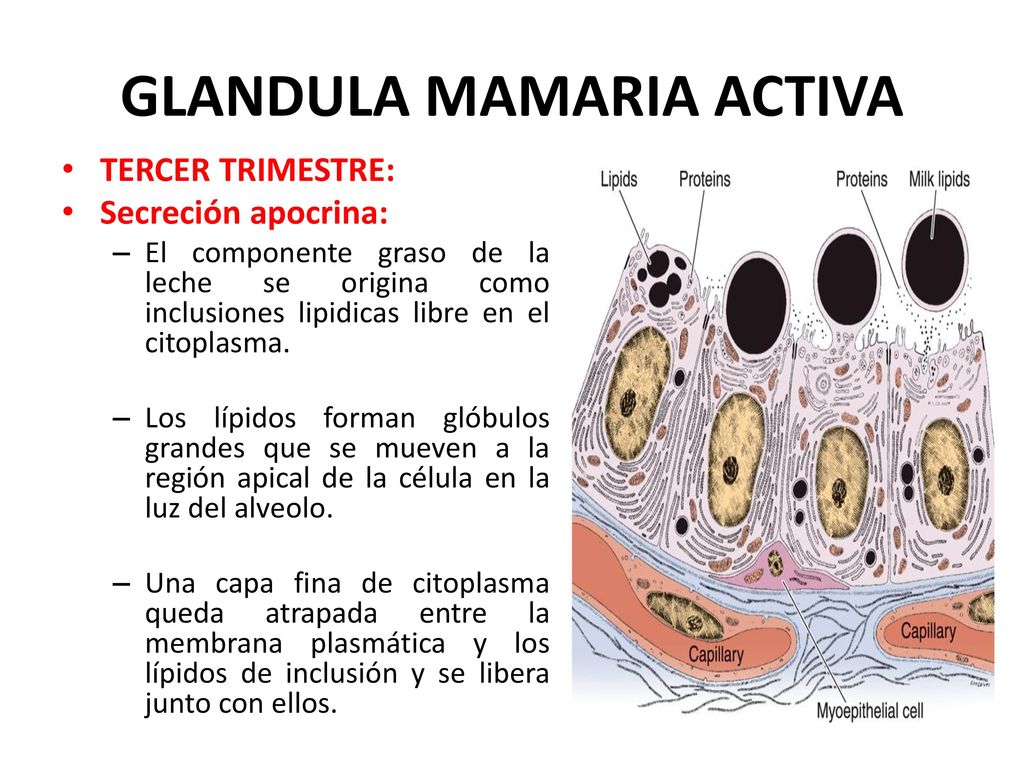 GLANDULA MAMARIA ACTIVA

• TERCER TRIMESTRE:
• Secreción apocrina:
– El componente graso de la leche se origina como inclusiones lipidicas libre en el citoplasma.

– Los lípidos forman glóbulos grandes que se mueven a la región apical de la célula en la luz del alveolo.

– Una capa fina de citoplasma queda atrapada entre la membrana plasmática y los lípidos de inclusión y se libera junto con ellos.

Lipids
Proteins
Proteins
Milk lipids
Capillary
Capillary
Myoepithelial cell